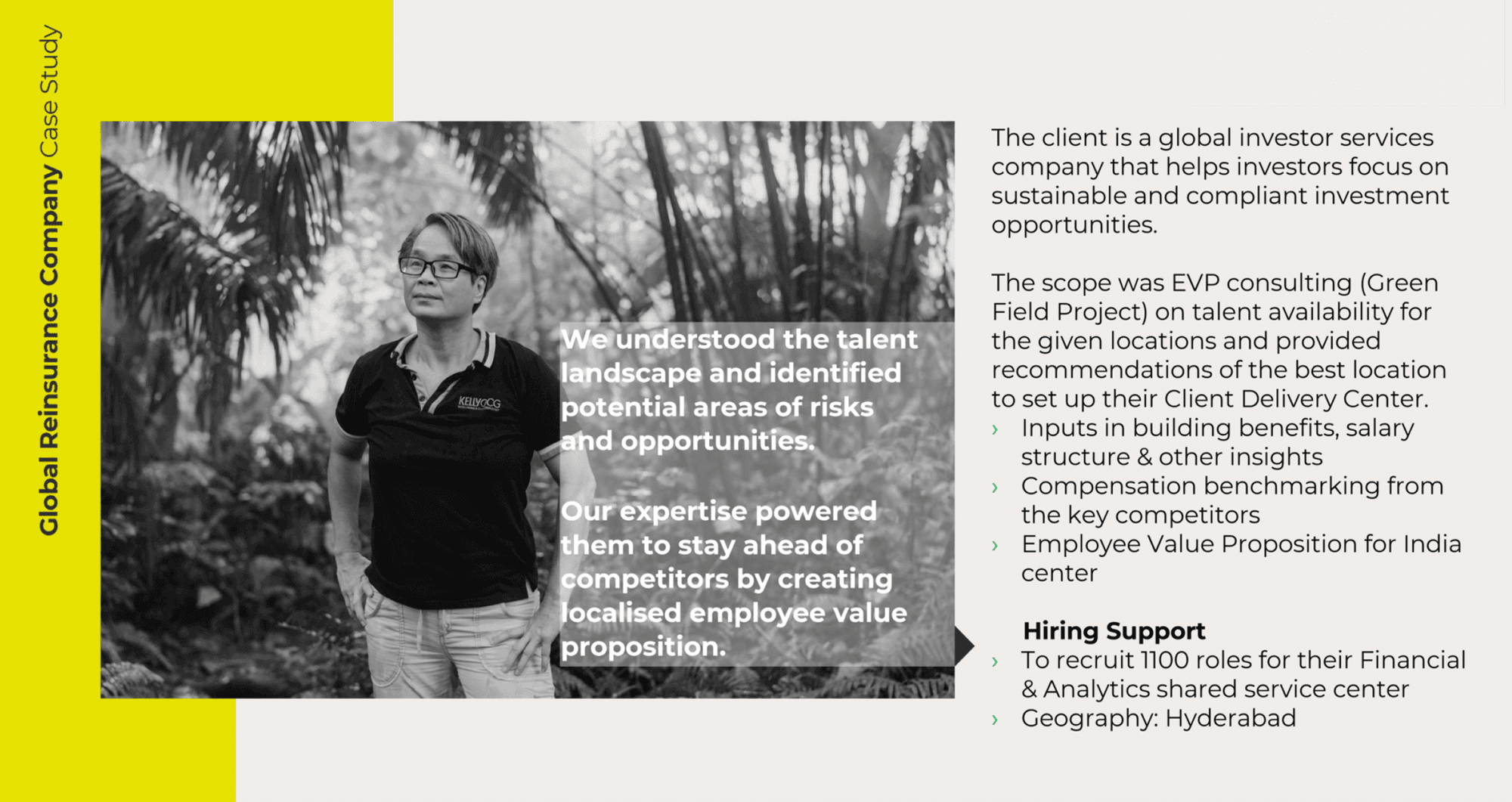 Global Reinsurance Company Case Study

KELLYOCG

We understood the talent landscape and identified potential areas of risks and opportunities.

Our expertise powered them to stay ahead of competitors by creating localised employee value proposition.

The client is a global investor services company that helps investors focus on sustainable and compliant investment opportunities.

The scope was EVP consulting (Green Field Project) on talent availability for the given locations and provided recommendations of the best location to set up their Client Delivery Center.
› Inputs in building benefits, salary structure & other insights
› Compensation benchmarking from the key competitors
› Employee Value Proposition for India center

Hiring Support
› To recruit 1100 roles for their Financial & Analytics shared service center
› Geography: Hyderabad